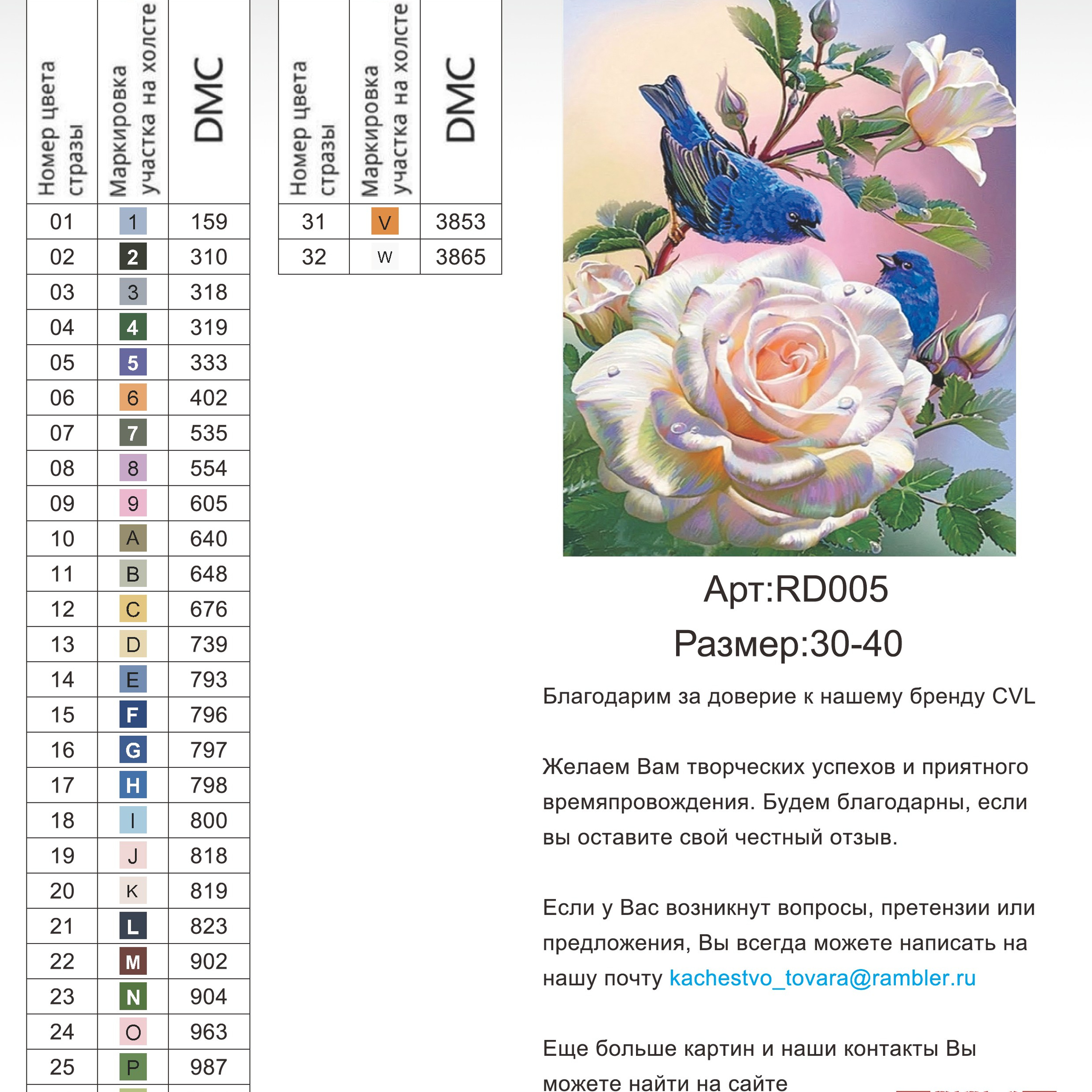 | Номер цвета стразы | Маркировка участка на холсте | DMC |
|---|---|---|
| 01 | 1 | 159 |
| 02 | 2 | 310 |
| 03 | 3 | 318 |
| 04 | 4 | 319 |
| 05 | 5 | 333 |
| 06 | 6 | 402 |
| 07 | 7 | 535 |
| 08 | 8 | 554 |
| 09 | 9 | 605 |
| 10 | A | 640 |
| 11 | B | 648 |
| 12 | C | 676 |
| 13 | D | 739 |
| 14 | E | 793 |
| 15 | F | 796 |
| 16 | G | 797 |
| 17 | H | 798 |
| 18 | I | 800 |
| 19 | J | 818 |
| 20 | K | 819 |
| 21 | L | 823 |
| 22 | M | 902 |
| 23 | N | 904 |
| 24 | O | 963 |
| 25 | P | 987 |

| Номер цвета стразы | Маркировка участка на холсте | DMC |
|---|---|---|
| 31 | V | 3853 |
| 32 | W | 3865 |

Арт:RD005
Размер:30-40

Благодарим за доверие к нашему бренду CVL

Желаем Вам творческих успехов и приятного времяпровождения. Будем благодарны, если вы оставите свой честный отзыв.

Если у Вас возникнут вопросы, претензии или предложения, Вы всегда можете написать на нашу почту kachestvo_tovara@rambler.ru

Еще больше картин и наши контакты Вы можете найти на сайте